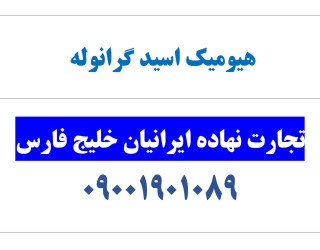 هیومیک اسید گرانوله

تجارت نهاده ایرانیان خلیج فارس

۰۹۰۰۱۹۰۱۰۸۹